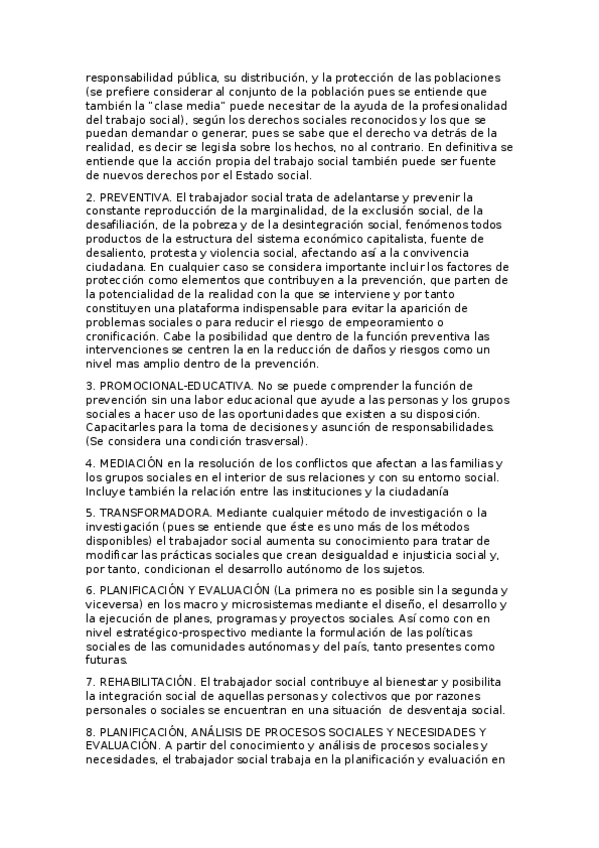 responsabilidad pública, su distribución, y la protección de las poblaciones (se prefiere considerar al conjunto de la población pues se entiende que también la "clase media" puede necesitar de la ayuda de la profesionalidad del trabajo social), según los derechos sociales reconocidos y los que se puedan demandar o generar, pues se sabe que el derecho va detrás de la realidad, es decir se legisla sobre los hechos, no al contrario. En definitiva se entiende que la acción propia del trabajo social también puede ser fuente de nuevos derechos por el Estado social.

2. PREVENTIVA. El trabajador social trata de adelantarse y prevenir la constante reproducción de la marginalidad, de la exclusión social, de la desafiliación, de la pobreza y de la desintegración social, fenómenos todos productos de la estructura del sistema económico capitalista, fuente de desaliento, protesta y violencia social, afectando así a la convivencia ciudadana. En cualquier caso se considera importante incluir los factores de protección como elementos que contribuyen a la prevención, que parten de la potencialidad de la realidad con la que se interviene y por tanto constituyen una plataforma indispensable para evitar la aparición de problemas sociales o para reducir el riesgo de empeoramiento o cronificación. Cabe la posibilidad que dentro de la función preventiva las intervenciones se centren la en la reducción de daños y riesgos como un nivel mas amplio dentro de la prevención.

3. PROMOCIONAL-EDUCATIVA. No se puede comprender la función de prevención sin una labor educacional que ayude a las personas y los grupos sociales a hacer uso de las oportunidades que existen a su disposición. Capacitarles para la toma de decisiones y asunción de responsabilidades. (Se considera una condición trasversal).

4. MEDIACIÓN en la resolución de los conflictos que afectan a las familias y los grupos sociales en el interior de sus relaciones y con su entorno social. Incluye también la relación entre las instituciones y la ciudadanía

5. TRANSFORMADORA. Mediante cualquier método de investigación o la investigación (pues se entiende que éste es uno más de los métodos disponibles) el trabajador social aumenta su conocimiento para tratar de modificar las prácticas sociales que crean desigualdad e injusticia social y, por tanto, condicionan el desarrollo autónomo de los sujetos.

6. PLANIFICACIÓN Y EVALUACIÓN (La primera no es posible sin la segunda y viceversa) en los macro y microsistemas mediante el diseño, el desarrollo y la ejecución de planes, programas y proyectos sociales. Así como con en nivel estratégico-prospectivo mediante la formulación de las políticas sociales de las comunidades autónomas y del país, tanto presentes como futuras.

7. REHABILITACIÓN. El trabajador social contribuye al bienestar y posibilita la integración social de aquellas personas y colectivos que por razones personales o sociales se encuentran en una situación de desventaja social.

8. PLANIFICACIÓN, ANÁLISIS DE PROCESOS SOCIALES Y NECESIDADES Y EVALUACIÓN. A partir del conocimiento y análisis de procesos sociales y necesidades, el trabajador social trabaja en la planificación y evaluación en